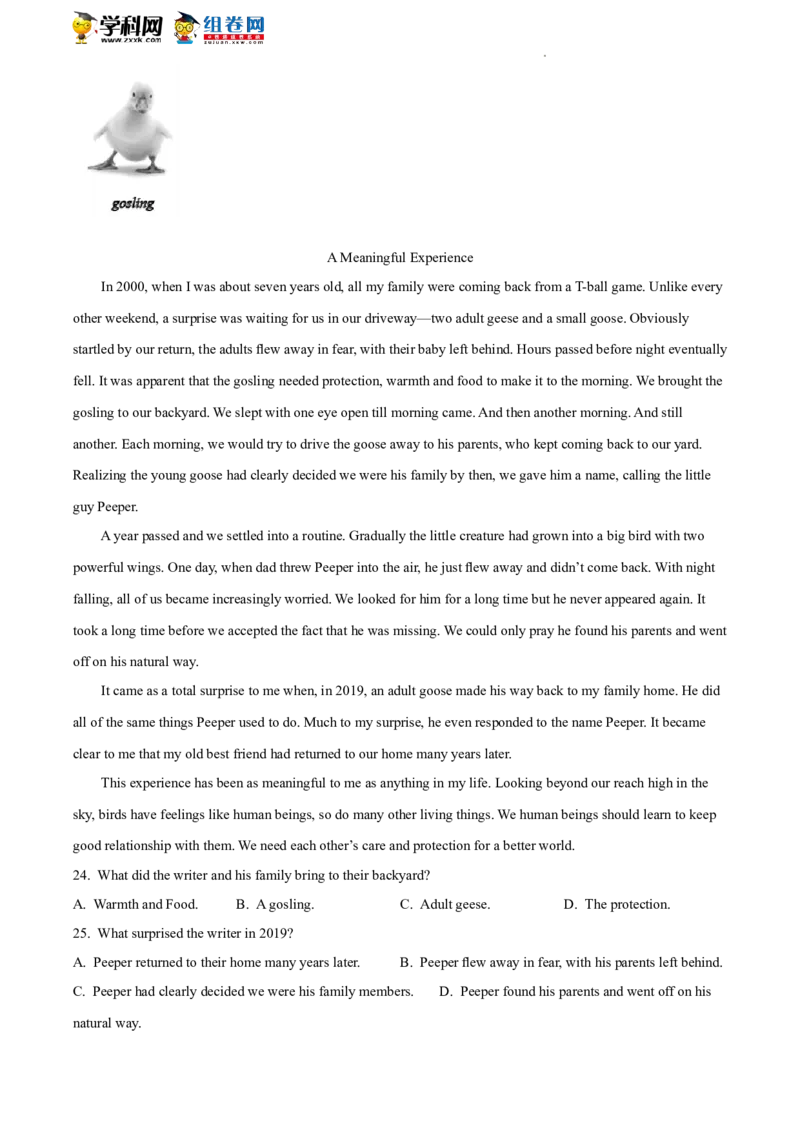 学科网 www.zxxk.com 组卷网 zujuan.xkw.com

gosling

A Meaningful Experience

In 2000, when I was about seven years old, all my family were coming back from a T-ball game. Unlike every other weekend, a surprise was waiting for us in our driveway—two adult geese and a small goose. Obviously startled by our return, the adults flew away in fear, with their baby left behind. Hours passed before night eventually fell. It was apparent that the gosling needed protection, warmth and food to make it to the morning. We brought the gosling to our backyard. We slept with one eye open till morning came. And then another morning. And still another. Each morning, we would try to drive the goose away to his parents, who kept coming back to our yard. Realizing the young goose had clearly decided we were his family by then, we gave him a name, calling the little guy Peeper.

A year passed and we settled into a routine. Gradually the little creature had grown into a big bird with two powerful wings. One day, when dad threw Peeper into the air, he just flew away and didn't come back. With night falling, all of us became increasingly worried. We looked for him for a long time but he never appeared again. It took a long time before we accepted the fact that he was missing. We could only pray he found his parents and went off on his natural way.

It came as a total surprise to me when, in 2019, an adult goose made his way back to my family home. He did all of the same things Peeper used to do. Much to my surprise, he even responded to the name Peeper. It became clear to me that my old best friend had returned to our home many years later.

This experience has been as meaningful to me as anything in my life. Looking beyond our reach high in the sky, birds have feelings like human beings, so do many other living things. We human beings should learn to keep good relationship with them. We need each other's care and protection for a better world.

24. What did the writer and his family bring to their backyard?

A. Warmth and Food. B. A gosling. C. Adult geese. D. The protection.

25. What surprised the writer in 2019?

A. Peeper returned to their home many years later. B. Peeper flew away in fear, with his parents left behind.

C. Peeper had clearly decided we were his family members. D. Peeper found his parents and went off on his natural way.